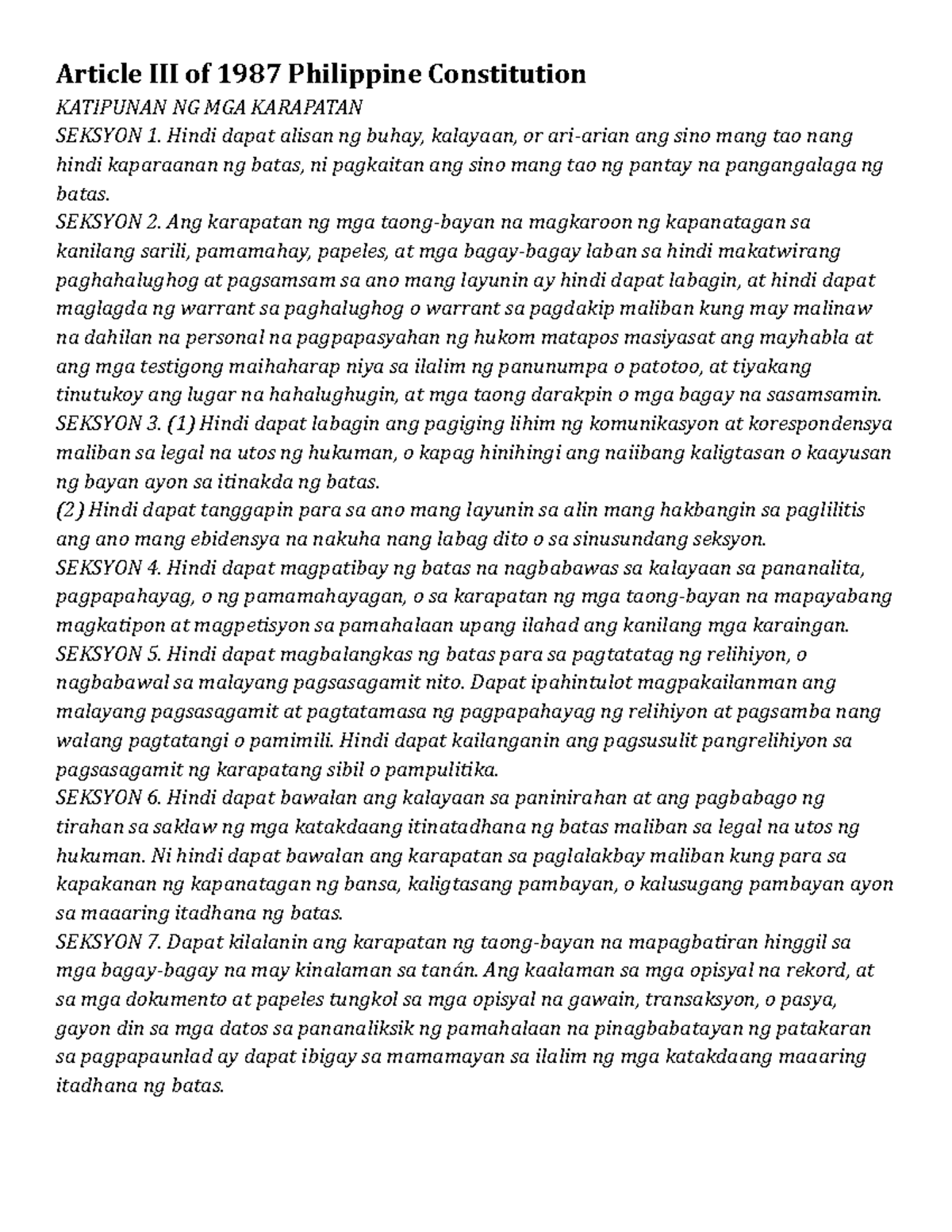 Article III of 1987 Philippine Constitution

KATIPUNAN NG MGA KARAPATAN

SEKSYON 1. Hindi dapat alisan ng buhay, kalayaan, or ari-arian ang sino mang tao nang hindi kaparaanan ng batas, ni pagkaitan ang sino mang tao ng pantay na pangangalaga ng batas.

SEKSYON 2. Ang karapatan ng mga taong-bayan na magkaroon ng kapanatagan sa kanilang sarili, pamamahay, papeles, at mga bagay-bagay laban sa hindi makatwirang paghahalughog at pagsamsam sa ano mang layunin ay hindi dapat labagin, at hindi dapat maglagda ng warrant sa paghalughog o warrant sa pagdakip maliban kung may malinaw na dahilan na personal na pagpapasyahan ng hukom matapos masiyasat ang mayhabla at ang mga testigong maihaharap niya sa ilalim ng panunumpa o patotoo, at tiyakang tinutukoy ang lugar na hahalughugin, at mga taong darakpin o mga bagay na sasamsamin.

SEKSYON 3. (1) Hindi dapat labagin ang pagiging lihim ng komunikasyon at korespondensya maliban sa legal na utos ng hukuman, o kapag hinihingi ang naiibang kaligtasan o kaayusan ng bayan ayon sa itinakda ng batas.

(2) Hindi dapat tanggapin para sa ano mang layunin sa alin mang hakbangin sa paglilitis ang ano mang ebidensya na nakuha nang labag dito o sa sinusundang seksyon.

SEKSYON 4. Hindi dapat magpatibay ng batas na nagbabawas sa kalayaan sa pananalita, pagpapahayag, o ng pamamahayagan, o sa karapatan ng mga taong-bayan na mapayabang magkatipon at magpetisyon sa pamahalaan upang ilahad ang kanilang mga karaingan.

SEKSYON 5. Hindi dapat magbalangkas ng batas para sa pagtatatag ng relihiyon, o nagbabawal sa malayang pagsasagamit nito. Dapat ipahintulot magpakailanman ang malayang pagsasagamit at pagtatamasa ng pagpapahayag ng relihiyon at pagsamba nang walang pagtatangi o pamimili. Hindi dapat kailanganin ang pagsusulit pangrelihiyon sa pagsasagamit ng karapatang sibil o pampulitika.

SEKSYON 6. Hindi dapat bawalan ang kalayaan sa paninirahan at ang pagbabago ng tirahan sa saklaw ng mga katakdaang itinatadhana ng batas maliban sa legal na utos ng hukuman. Ni hindi dapat bawalan ang karapatan sa paglalakbay maliban kung para sa kapakanan ng kapanatagan ng bansa, kaligtasang pambayan, o kalusugang pambayan ayon sa maaaring itadhana ng batas.

SEKSYON 7. Dapat kilalanin ang karapatan ng taong-bayan na mapagbatiran hinggil sa mga bagay-bagay na may kinalaman sa tanán. Ang kaalaman sa mga opisyal na rekord, at sa mga dokumento at papeles tungkol sa mga opisyal na gawain, transaksyon, o pasya, gayon din sa mga datos sa pananaliksik ng pamahalaan na pinagbabatayan ng patakaran sa pagpapaunlad ay dapat ibigay sa mamamayan sa ilalim ng mga katakdaang maaaring itadhana ng batas.